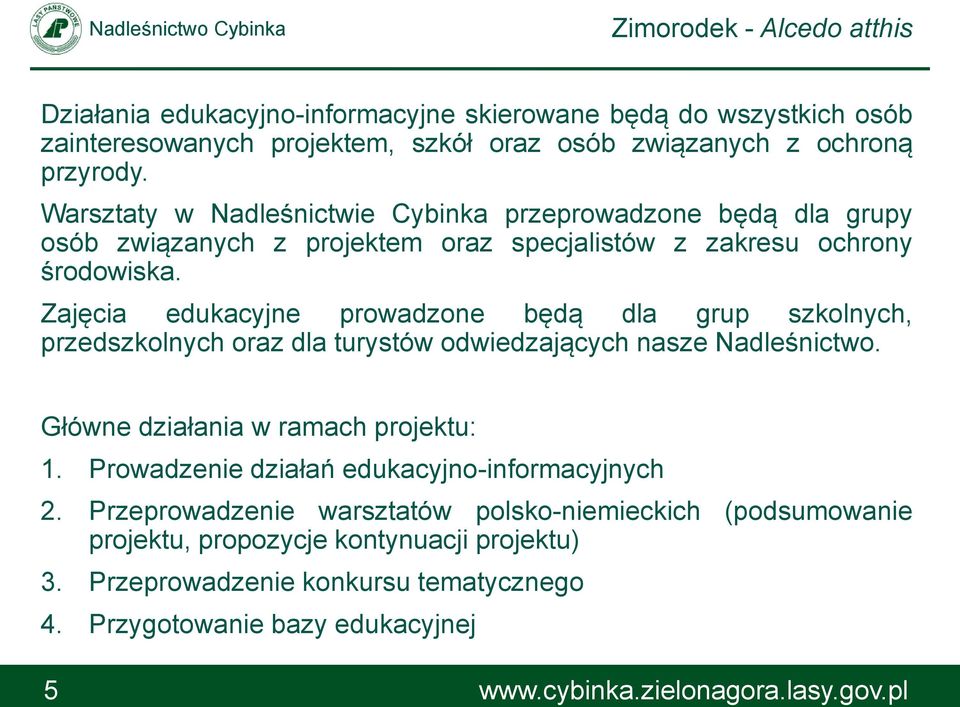 LASY PAŃSTWOWE

Nadleśnictwo Cybinka

Zimorodek - Alcedo atthis

Działania edukacyjno-informacyjne skierowane będą do wszystkich osób zainteresowanych projektem, szkół oraz osób związanych z ochroną przyrody.

Warsztaty w Nadleśnictwie Cybinka przeprowadzone będą dla grupy osób związanych z projektem oraz specjalistów z zakresu ochrony środowiska.

Zajęcia edukacyjne prowadzone będą dla grup szkolnych, przedszkolnych oraz dla turystów odwiedzających nasze Nadleśnictwo.

Główne działania w ramach projektu:

1. Prowadzenie działań edukacyjno-informacyjnych
2. Przeprowadzenie warsztatów polsko-niemieckich (podsumowanie projektu, propozycje kontynuacji projektu)
3. Przeprowadzenie konkursu tematycznego
4. Przygotowanie bazy edukacyjnej

5

www.cybinka.zielonagora.lasy.gov.pl